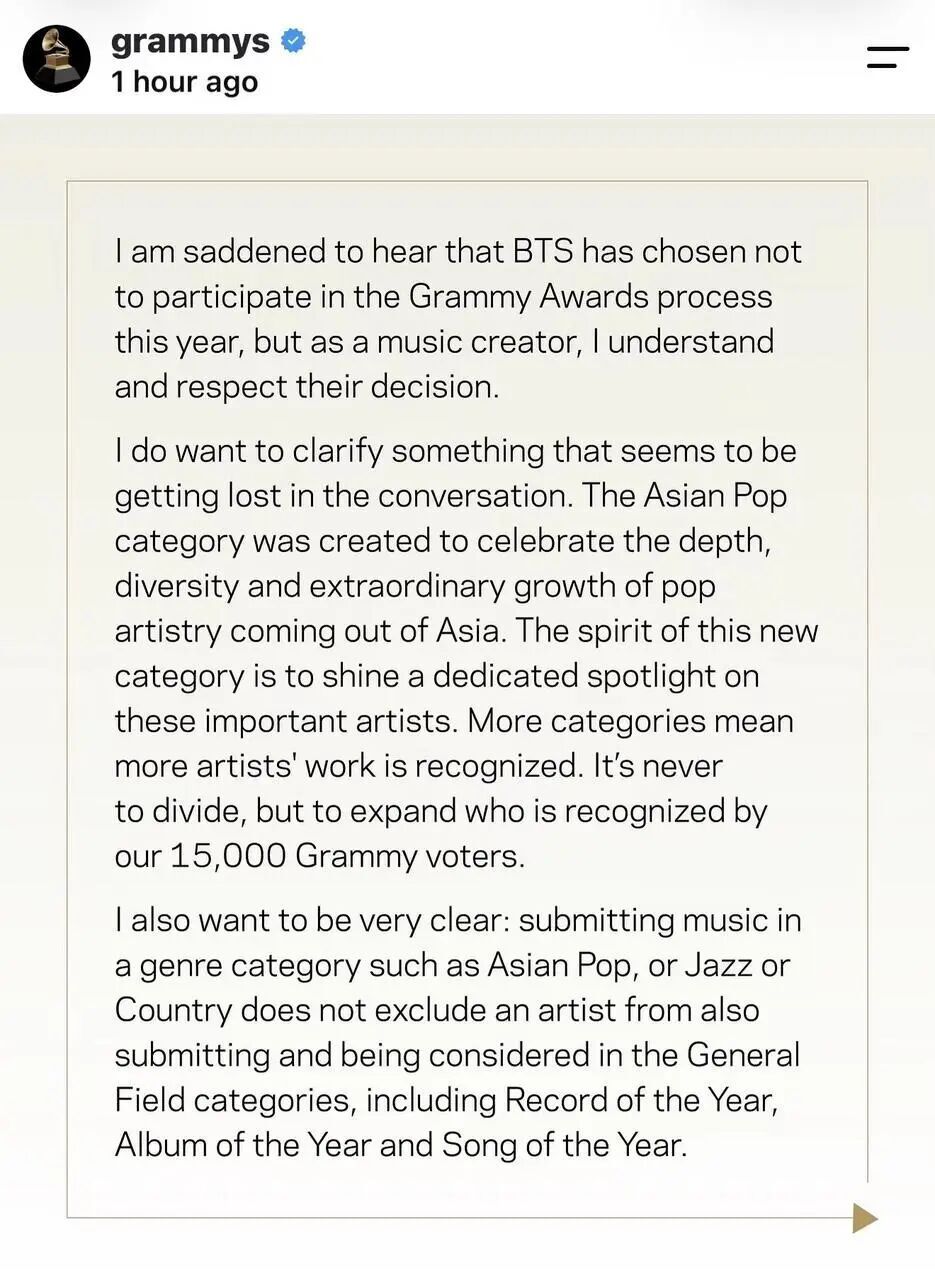 grammys
1 hour ago

I am saddened to hear that BTS has chosen not to participate in the Grammy Awards process this year, but as a music creator, I understand and respect their decision.

I do want to clarify something that seems to be getting lost in the conversation. The Asian Pop category was created to celebrate the depth, diversity and extraordinary growth of pop artistry coming out of Asia. The spirit of this new category is to shine a dedicated spotlight on these important artists. More categories mean more artists' work is recognized. It's never to divide, but to expand who is recognized by our 15,000 Grammy voters.

I also want to be very clear: submitting music in a genre category such as Asian Pop, or Jazz or Country does not exclude an artist from also submitting and being considered in the General Field categories, including Record of the Year, Album of the Year and Song of the Year.